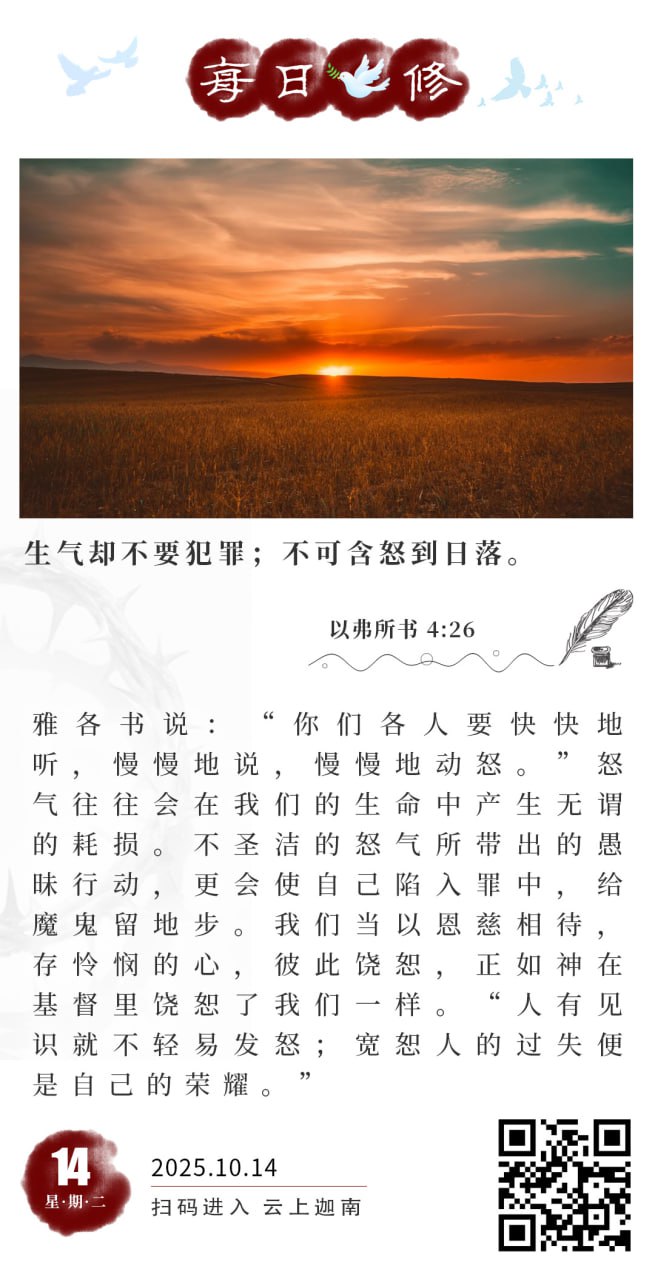 每日修

生气却不要犯罪；不可含怒到日落。

以弗所书 4:26

雅各书说：“你们各人要快快地听，慢慢地说，慢慢地动怒。”怒气往往会在我们的生命中产生无谓的耗损。不圣洁的怒气所带出的愚昧行动，更会使自己陷入罪中，给魔鬼留地步。我们当以恩慈相待，存怜悯的心，彼此饶恕，正如神在基督里饶恕了我们一样。“人有见识就不轻易发怒；宽恕人的过失便是自己的荣耀。”

14
星·期·二

2025.10.14
扫码进入 云上迦南